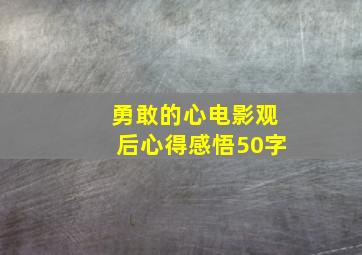 勇敢的心电影观后心得感悟50字